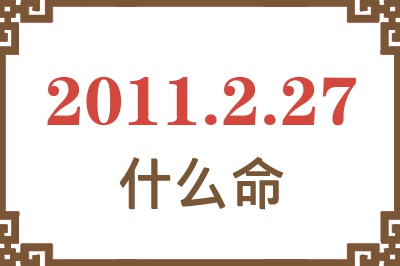 2011.2.27
什么命